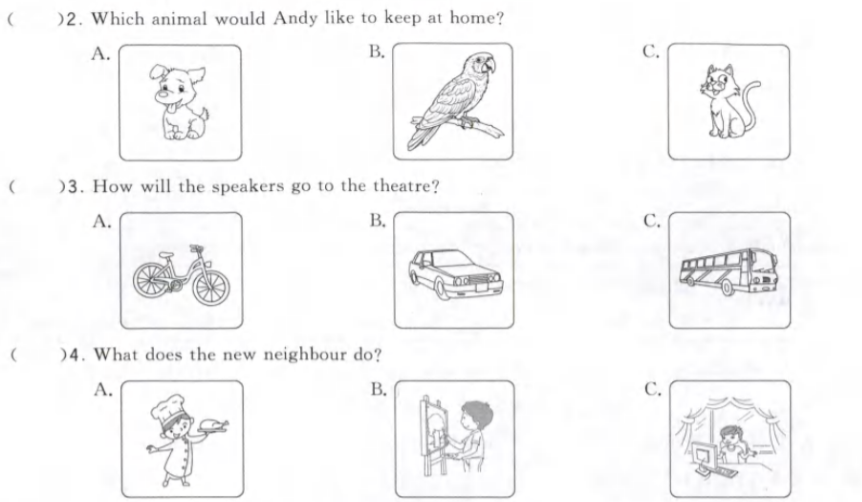 (　　)2. Which animal would Andy like to keep at home?

A.

B.

C.

(　　)3. How will the speakers go to the theatre?

A.

B.

C.

(　　)4. What does the new neighbour do?

A.

B.

C.